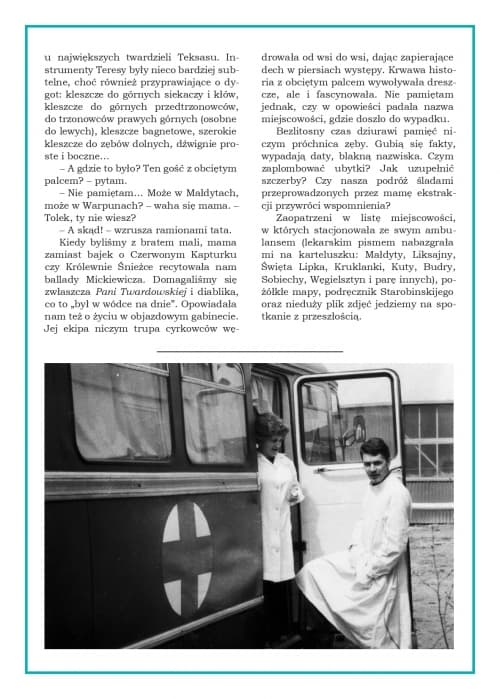 u największych twardzieli Teksasu. Instrumenty Teresy były nieco bardziej subtelne, choć również przyprawiające o dygot: kleszcze do górnych siekaczy i kłów, kleszcze do górnych przedtrzonowców, do trzonowców prawych górnych (osobne do lewych), kleszcze bagnetowe, szerokie kleszcze do zębów dolnych, dźwignie proste i boczne…

– A gdzie to było? Ten gość z obciętym palcem? – pytam.

– Nie pamiętam… Może w Małdytach, może w Warpunach? – waha się mama. – Tolek, ty nie wiesz?

– A skąd! – wzrusza ramionami tata.

Kiedy byliśmy z bratem mali, mama zamiast bajek o Czerwonym Kapturku czy Królewnie Śnieżce recytowała nam ballady Mickiewicza. Domagaliśmy się zwłaszcza Pani Twardowskiej i diablika, co to „był w wódce na dnie". Opowiadała nam też o życiu w objazdowym gabinecie. Jej ekipa niczym trupa cyrkowców wędrowała od wsi do wsi, dając zapierające dech w piersiach występy. Krwawa historia z obciętym palcem wywoływała dreszcze, ale i fascynowała. Nie pamiętam jednak, czy w opowieści padała nazwa miejscowości, gdzie doszło do wypadku.

Bezlitosny czas dziurawi pamięć niczym próchnica zęby. Gubią się fakty, wypadają daty, blakną nazwiska. Czym zaplombować ubytki? Jak uzupełnić szczerby? Czy nasza podróż śladami przeprowadzonych przez mamę ekstrakcji przywróci wspomnienia?

Zaopatrzeni w listę miejscowości, w których stacjonowała ze swym ambulansem (lekarskim pismem nabazgrała mi na karteluszku: Małdyty, Liksajny, Święta Lipka, Kruklanki, Kuty, Budry, Sobiechy, Węgielsztyn i parę innych), pożółkłe mapy, podręcznik Starobinskiego oraz nieduży plik zdjęć jedziemy na spotkanie z przeszłością.